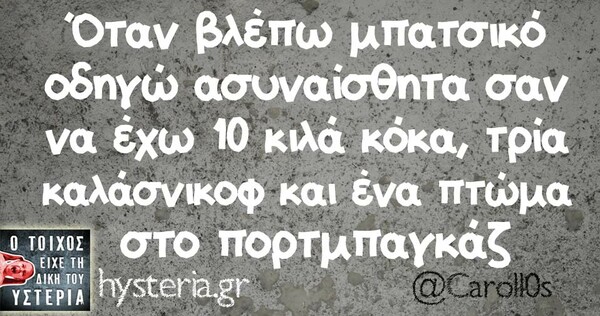 Όταν βλέπω μπατσικό οδηγώ ασυναίσθητα σαν να έχω 10 κιλά κόκα, τρία καλάσνικοφ και ένα πτώμα στο πορτμπαγκάζ

Ο ΤΟΙΧΟΣ ΕΙΧΕ ΤΗ ΔΙΚΗ ΤΟΥ ΥΣΤΕΡΙΑ

hysteria.gr

@Caroll0s